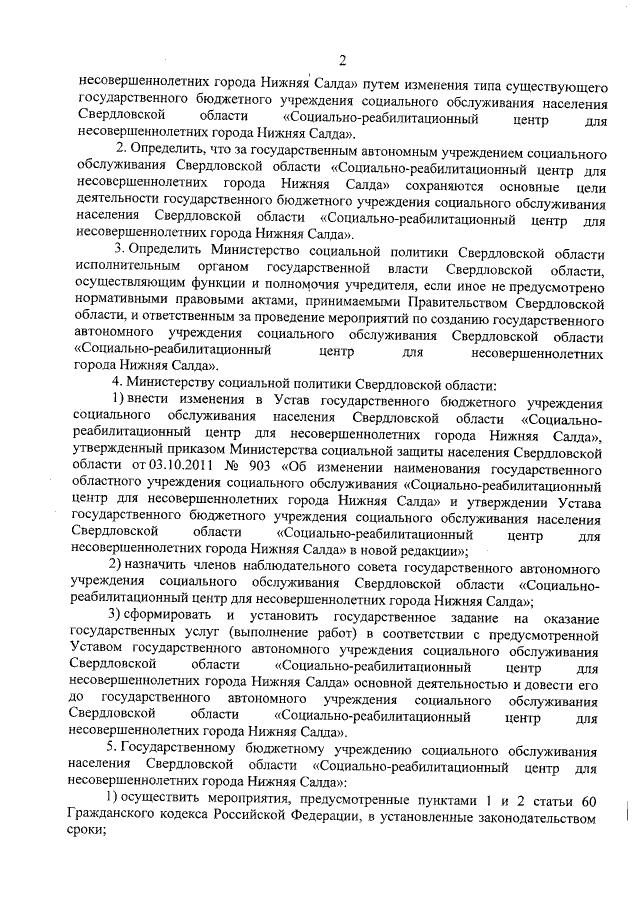 2

несовершеннолетних города Нижняя Салда» путем изменения типа существующего государственного бюджетного учреждения социального обслуживания населения Свердловской области «Социально-реабилитационный центр для несовершеннолетних города Нижняя Салда».

2. Определить, что за государственным автономным учреждением социального обслуживания Свердловской области «Социально-реабилитационный центр для несовершеннолетних города Нижняя Салда» сохраняются основные цели деятельности государственного бюджетного учреждения социального обслуживания населения Свердловской области «Социально-реабилитационный центр для несовершеннолетних города Нижняя Салда».

3. Определить Министерство социальной политики Свердловской области исполнительным органом государственной власти Свердловской области, осуществляющим функции и полномочия учредителя, если иное не предусмотрено нормативными правовыми актами, принимаемыми Правительством Свердловской области, и ответственным за проведение мероприятий по созданию государственного автономного учреждения социального обслуживания Свердловской области «Социально-реабилитационный центр для несовершеннолетних города Нижняя Салда».

4. Министерству социальной политики Свердловской области:

1) внести изменения в Устав государственного бюджетного учреждения социального обслуживания населения Свердловской области «Социально-реабилитационный центр для несовершеннолетних города Нижняя Салда», утвержденный приказом Министерства социальной защиты населения Свердловской области от 03.10.2011 № 903 «Об изменении наименования государственного областного учреждения социального обслуживания «Социально-реабилитационный центр для несовершеннолетних города Нижняя Салда» и утверждении Устава государственного бюджетного учреждения социального обслуживания населения Свердловской области «Социально-реабилитационный центр для несовершеннолетних города Нижняя Салда» в новой редакции»;

2) назначить членов наблюдательного совета государственного автономного учреждения социального обслуживания Свердловской области «Социально-реабилитационный центр для несовершеннолетних города Нижняя Салда»;

3) сформировать и установить государственное задание на оказание государственных услуг (выполнение работ) в соответствии с предусмотренной Уставом государственного автономного учреждения социального обслуживания Свердловской области «Социально-реабилитационный центр для несовершеннолетних города Нижняя Салда» основной деятельностью и довести его до государственного автономного учреждения социального обслуживания Свердловской области «Социально-реабилитационный центр для несовершеннолетних города Нижняя Салда».

5. Государственному бюджетному учреждению социального обслуживания населения Свердловской области «Социально-реабилитационный центр для несовершеннолетних города Нижняя Салда»:

1) осуществить мероприятия, предусмотренные пунктами 1 и 2 статьи 60 Гражданского кодекса Российской Федерации, в установленные законодательством сроки;